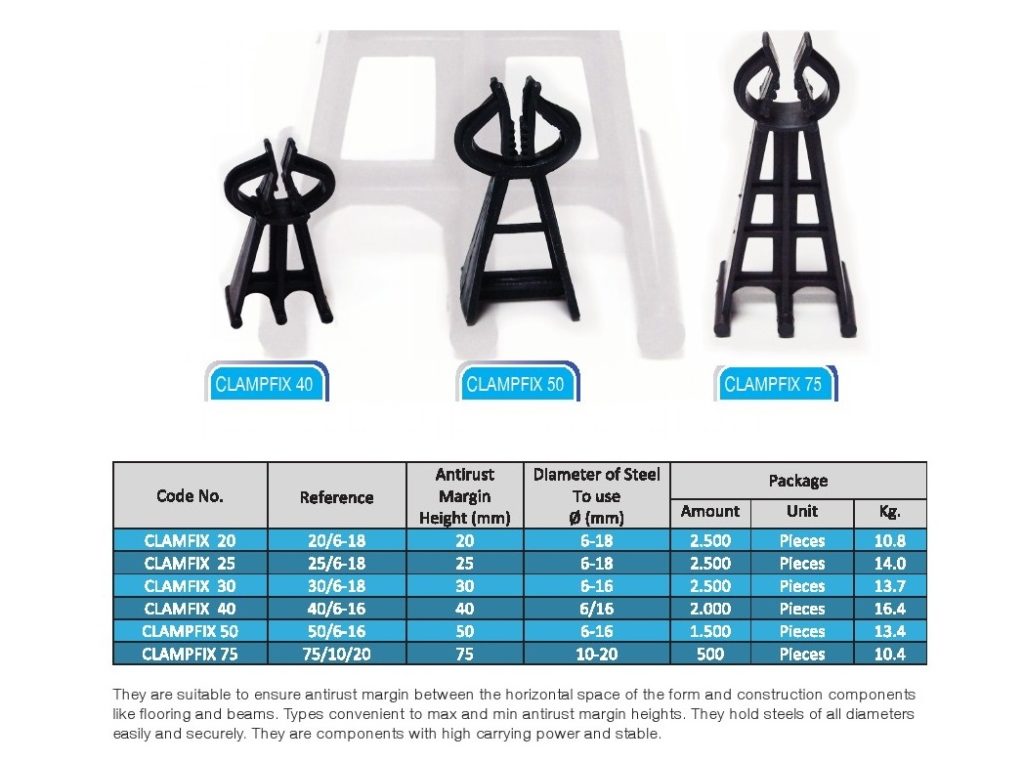 CLAMPFIX 40

CLAMPFIX 50

CLAMPFIX 75

| Code No. | Reference | Antirust Margin Height (mm) | Diameter of Steel To use Ø (mm) | Package Amount | Package Unit | Package Kg. |
|---|---|---|---|---|---|---|
| CLAMFIX 20 | 20/6-18 | 20 | 6-18 | 2.500 | Pieces | 10.8 |
| CLAMFIX 25 | 25/6-18 | 25 | 6-18 | 2.500 | Pieces | 14.0 |
| CLAMFIX 30 | 30/6-18 | 30 | 6-16 | 2.500 | Pieces | 13.7 |
| CLAMFIX 40 | 40/6-16 | 40 | 6/16 | 2.000 | Pieces | 16.4 |
| CLAMPFIX 50 | 50/6-16 | 50 | 6-16 | 1.500 | Pieces | 13.4 |
| CLAMPFIX 75 | 75/10/20 | 75 | 10-20 | 500 | Pieces | 10.4 |

They are suitable to ensure antirust margin between the horizontal space of the form and construction components like flooring and beams. Types convenient to max and min antirust margin heights. They hold steels of all diameters easily and securely. They are components with high carrying power and stable.